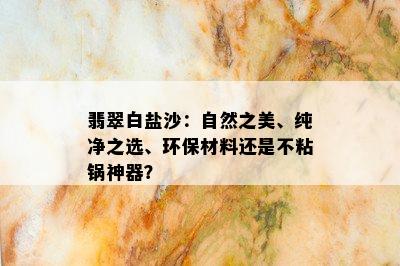 翡翠白盐沙：自然之美、纯净之选、环保材料还是不粘锅神器?